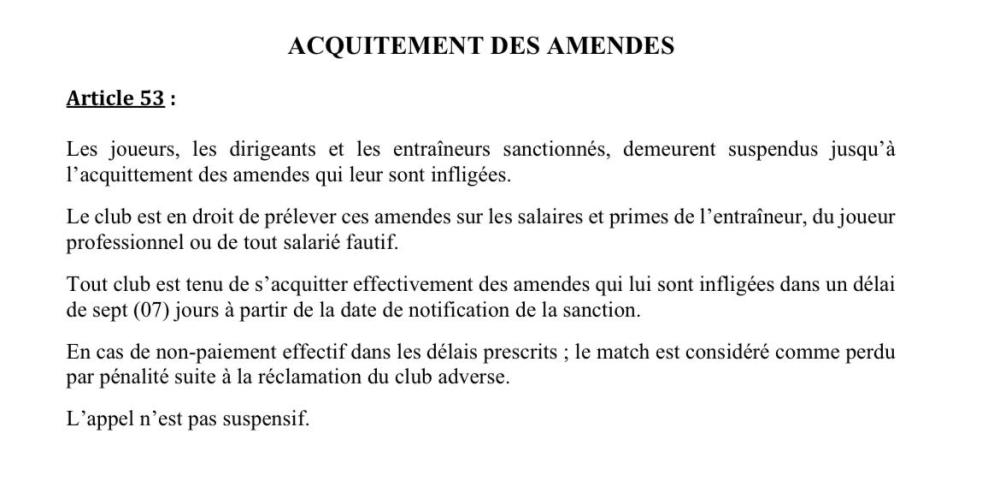 ACQUITEMENT DES AMENDES

Article 53 :

Les joueurs, les dirigeants et les entraîneurs sanctionnés, demeurent suspendus jusqu'à l'acquittement des amendes qui leur sont infligées.

Le club est en droit de prélever ces amendes sur les salaires et primes de l'entraîneur, du joueur professionnel ou de tout salarié fautif.

Tout club est tenu de s'acquitter effectivement des amendes qui lui sont infligées dans un délai de sept (07) jours à partir de la date de notification de la sanction.

En cas de non-paiement effectif dans les délais prescrits ; le match est considéré comme perdu par pénalité suite à la réclamation du club adverse.

L'appel n'est pas suspensif.